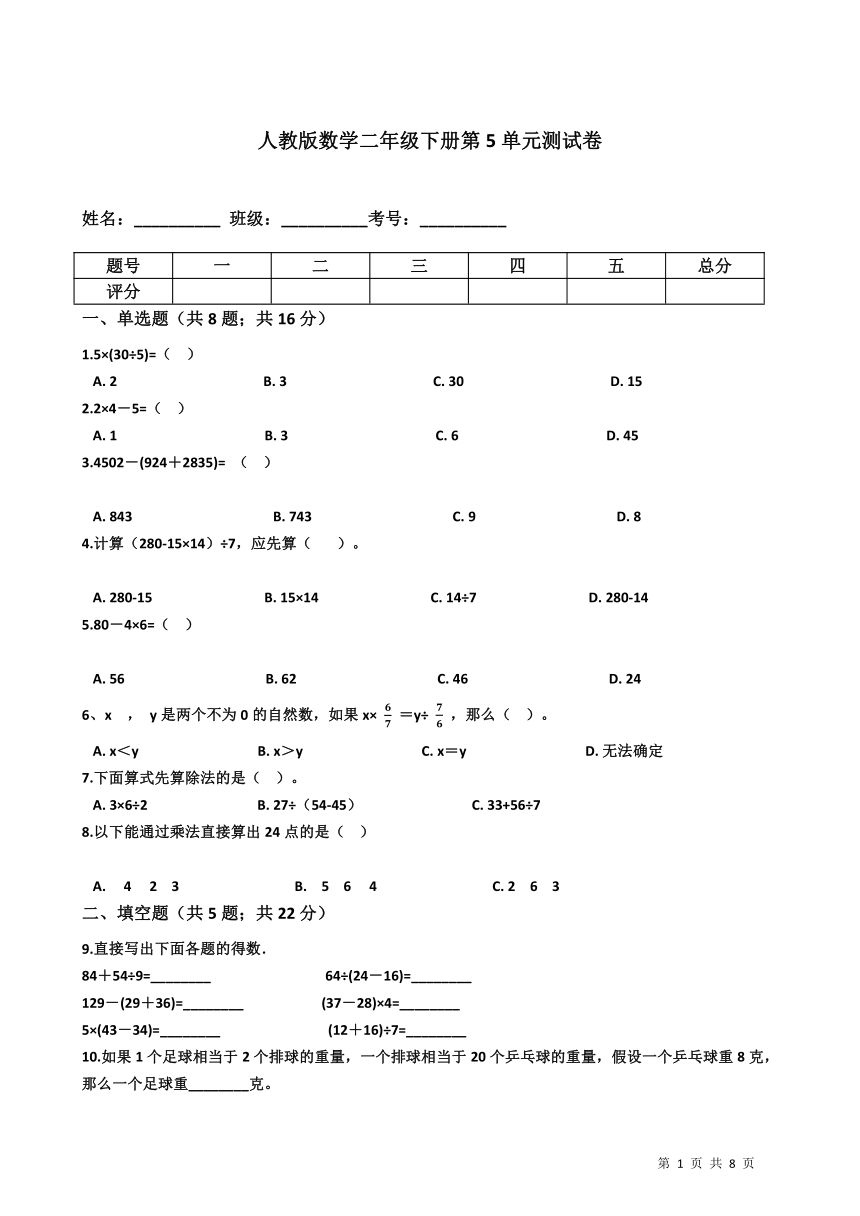 人教版数学二年级下册第 5 单元测试卷

姓名：__________ 班级：__________考号：__________

| 题号 | 一 | 二 | 三 | 四 | 五 | 总分 |
|---|---|---|---|---|---|---|
| 评分 |  |  |  |  |  |  |

一、单选题（共 8 题；共 16 分）

1.5×(30÷5)=（ ）

A. 2　B. 3　C. 30　D. 15

2.2×4－5=（ ）

A. 1　B. 3　C. 6　D. 45

3.4502－(924＋2835)= （ ）

A. 843　B. 743　C. 9　D. 8

4.计算（280-15×14）÷7，应先算（ ）。

A. 280-15　B. 15×14　C. 14÷7　D. 280-14

5.80－4×6=（ ）

A. 56　B. 62　C. 46　D. 24

6、x ， y 是两个不为 0 的自然数，如果 x× $\frac{6}{7}$ ＝y÷ $\frac{7}{6}$ ，那么（ ）。

A. x＜y　B. x＞y　C. x＝y　D. 无法确定

7.下面算式先算除法的是（ ）。

A. 3×6÷2　B. 27÷（54-45）　C. 33+56÷7

8.以下能通过乘法直接算出 24 点的是（ ）

A. 4 2 3　B. 5 6 4　C. 2 6 3

二、填空题（共 5 题；共 22 分）

9.直接写出下面各题的得数.

84＋54÷9=________　64÷(24－16)=________

129－(29＋36)=________　(37－28)×4=________

5×(43－34)=________　(12＋16)÷7=________

10.如果 1 个足球相当于 2 个排球的重量，一个排球相当于 20 个乒乓球的重量，假设一个乒乓球重 8 克，那么一个足球重________克。

第 1 页 共 8 页